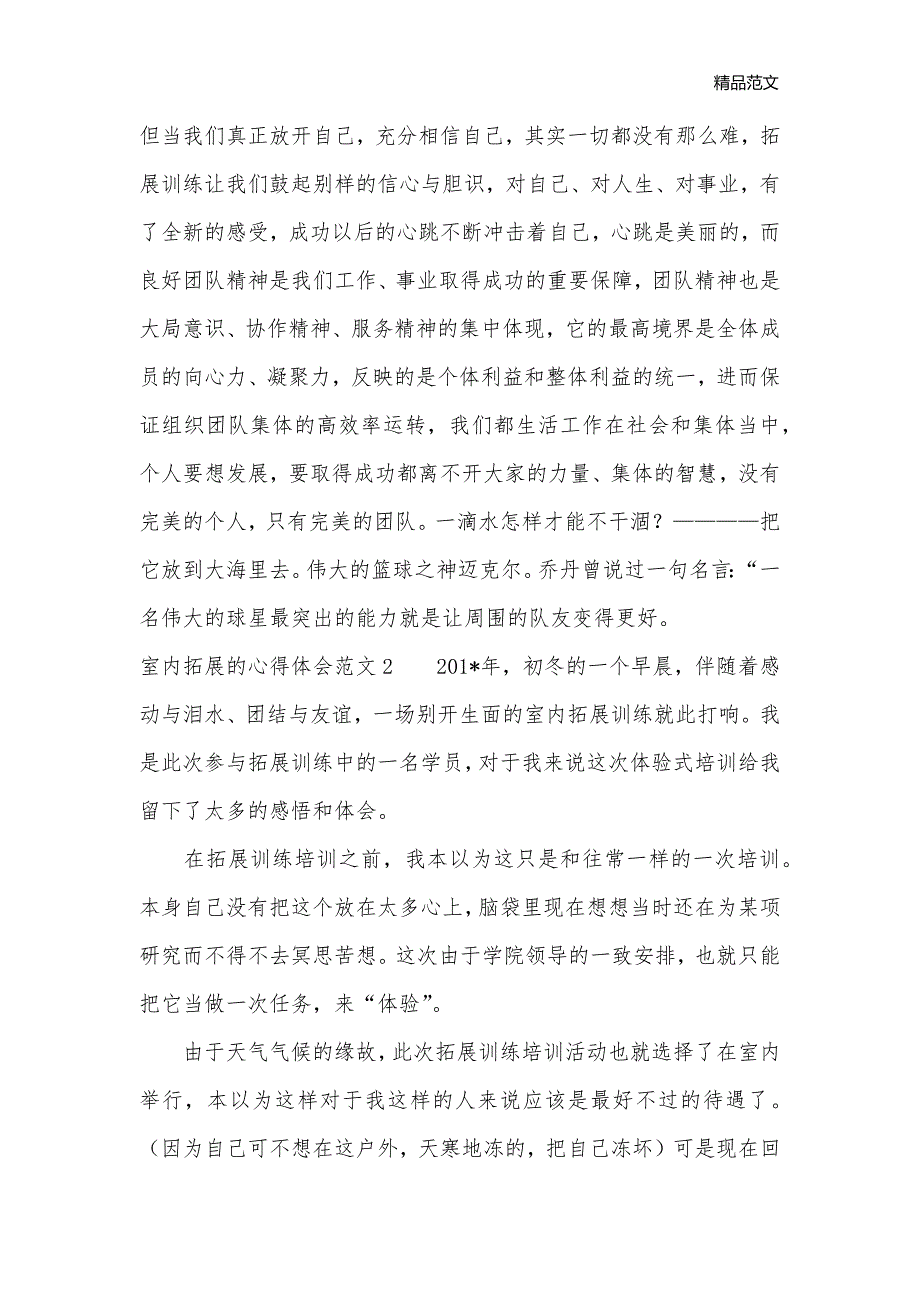 精品范文

但当我们真正放开自己，充分相信自己，其实一切都没有那么难，拓展训练让我们鼓起别样的信心与胆识，对自己、对人生、对事业，有了全新的感受，成功以后的心跳不断冲击着自己，心跳是美丽的，而良好团队精神是我们工作、事业取得成功的重要保障，团队精神也是大局意识、协作精神、服务精神的集中体现，它的最高境界是全体成员的向心力、凝聚力，反映的是个体利益和整体利益的统一，进而保证组织团队集体的高效率运转，我们都生活工作在社会和集体当中，个人要想发展，要取得成功都离不开大家的力量、集体的智慧，没有完美的个人，只有完美的团队。一滴水怎样才能不干涸？————把它放到大海里去。伟大的篮球之神迈克尔。乔丹曾说过一句名言:“一名伟大的球星最突出的能力就是让周围的队友变得更好。

室内拓展的心得体会范文 2　　201*年，初冬的一个早晨，伴随着感动与泪水、团结与友谊，一场别开生面的室内拓展训练就此打响。我是此次参与拓展训练中的一名学员，对于我来说这次体验式培训给我留下了太多的感悟和体会。

在拓展训练培训之前，我本以为这只是和往常一样的一次培训。本身自己没有把这个放在太多心上，脑袋里现在想想当时还在为某项研究而不得不去冥思苦想。这次由于学院领导的一致安排，也就只能把它当做一次任务，来“体验”。

由于天气气候的缘故，此次拓展训练培训活动也就选择了在室内举行，本以为这样对于我这样的人来说应该是最好不过的待遇了。（因为自己可不想在这户外，天寒地冻的，把自己冻坏）可是现在回